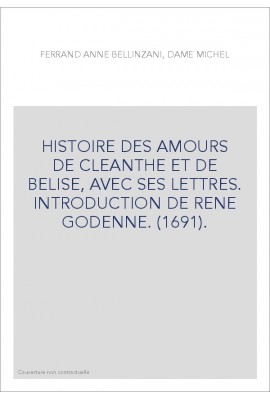 FERRAND ANNE BELLINZANI, DAME MICHEL

HISTOIRE DES AMOURS DE CLEANTHE ET DE BELISE, AVEC SES LETTRES. INTRODUCTION DE RENE GODENNE. (1691).

Couverture non contractuelle